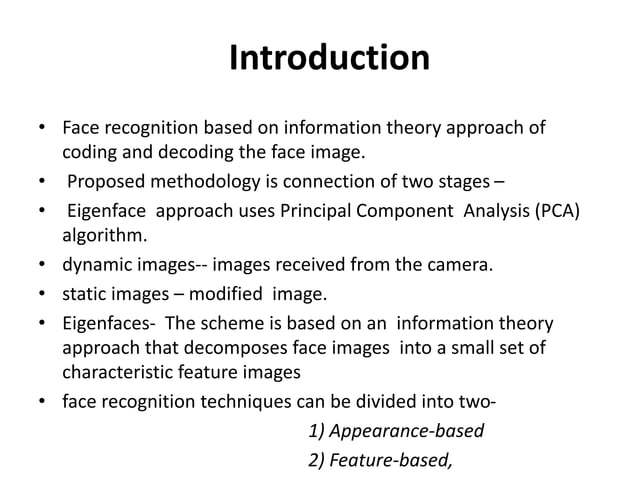 Introduction

• Face recognition based on information theory approach of coding and decoding the face image.
• Proposed methodology is connection of two stages –
• Eigenface approach uses Principal Component Analysis (PCA) algorithm.
• dynamic images-- images received from the camera.
• static images – modified image.
• Eigenfaces- The scheme is based on an information theory approach that decomposes face images into a small set of characteristic feature images
• face recognition techniques can be divided into two-

1) Appearance-based

2) Feature-based,